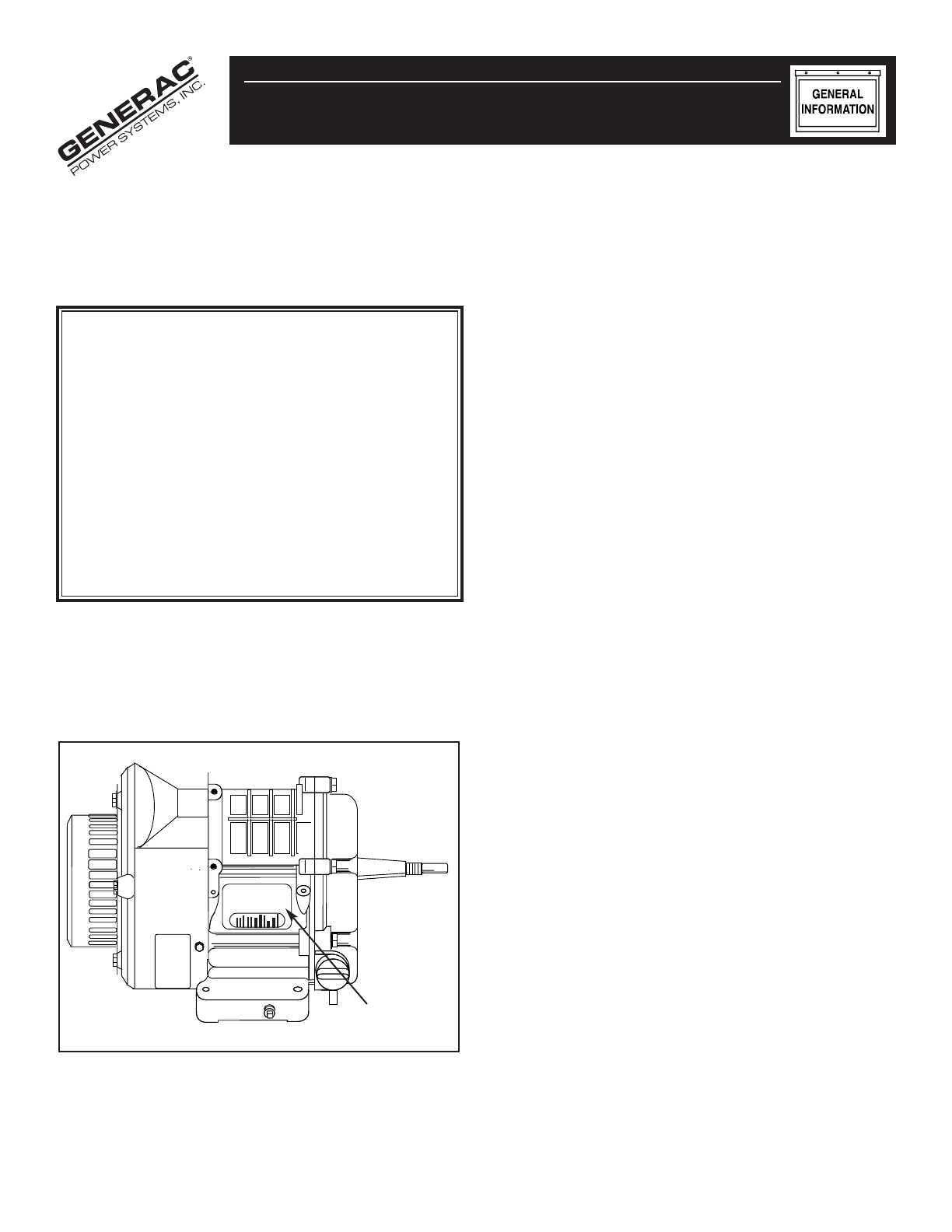 GENERAC®
POWER SYSTEMS, INC.

GENERAL
INFORMATION